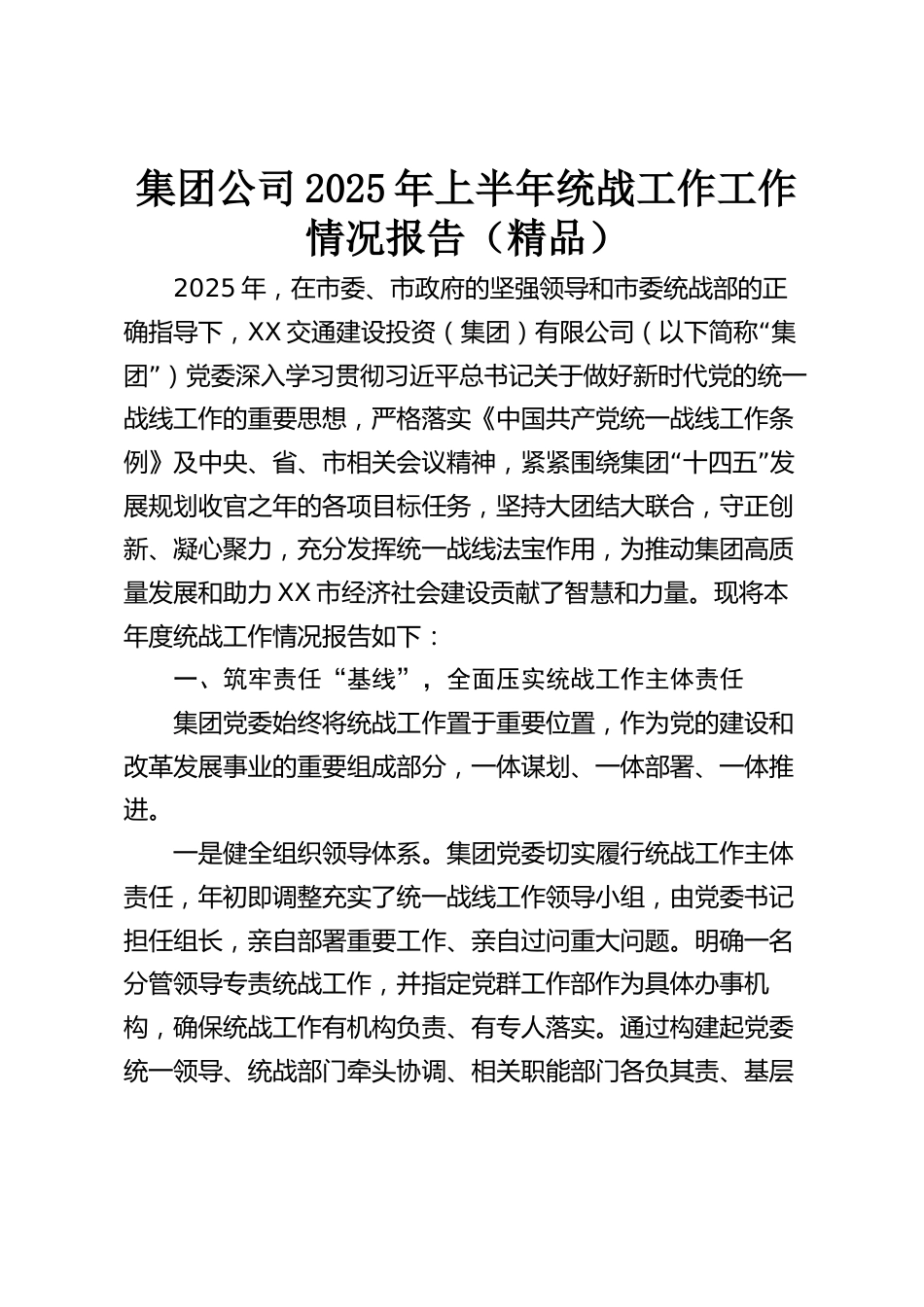 集团公司2025年上半年统战工作工作情况报告（精品）

2025年，在市委、市政府的坚强领导和市委统战部的正确指导下，XX交通建设投资（集团）有限公司（以下简称“集团”）党委深入学习贯彻习近平总书记关于做好新时代党的统一战线工作的重要思想，严格落实《中国共产党统一战线工作条例》及中央、省、市相关会议精神，紧紧围绕集团“十四五”发展规划收官之年的各项目标任务，坚持大团结大联合，守正创新、凝心聚力，充分发挥统一战线法宝作用，为推动集团高质量发展和助力XX市经济社会建设贡献了智慧和力量。现将本年度统战工作情况报告如下：

一、筑牢责任“基线”，全面压实统战工作主体责任

集团党委始终将统战工作置于重要位置，作为党的建设和改革发展事业的重要组成部分，一体谋划、一体部署、一体推进。

一是健全组织领导体系。集团党委切实履行统战工作主体责任，年初即调整充实了统一战线工作领导小组，由党委书记担任组长，亲自部署重要工作、亲自过问重大问题。明确一名分管领导专责统战工作，并指定党群工作部作为具体办事机构，确保统战工作有机构负责、有专人落实。通过构建起党委统一领导、统战部门牵头协调、相关职能部门各负其责、基层